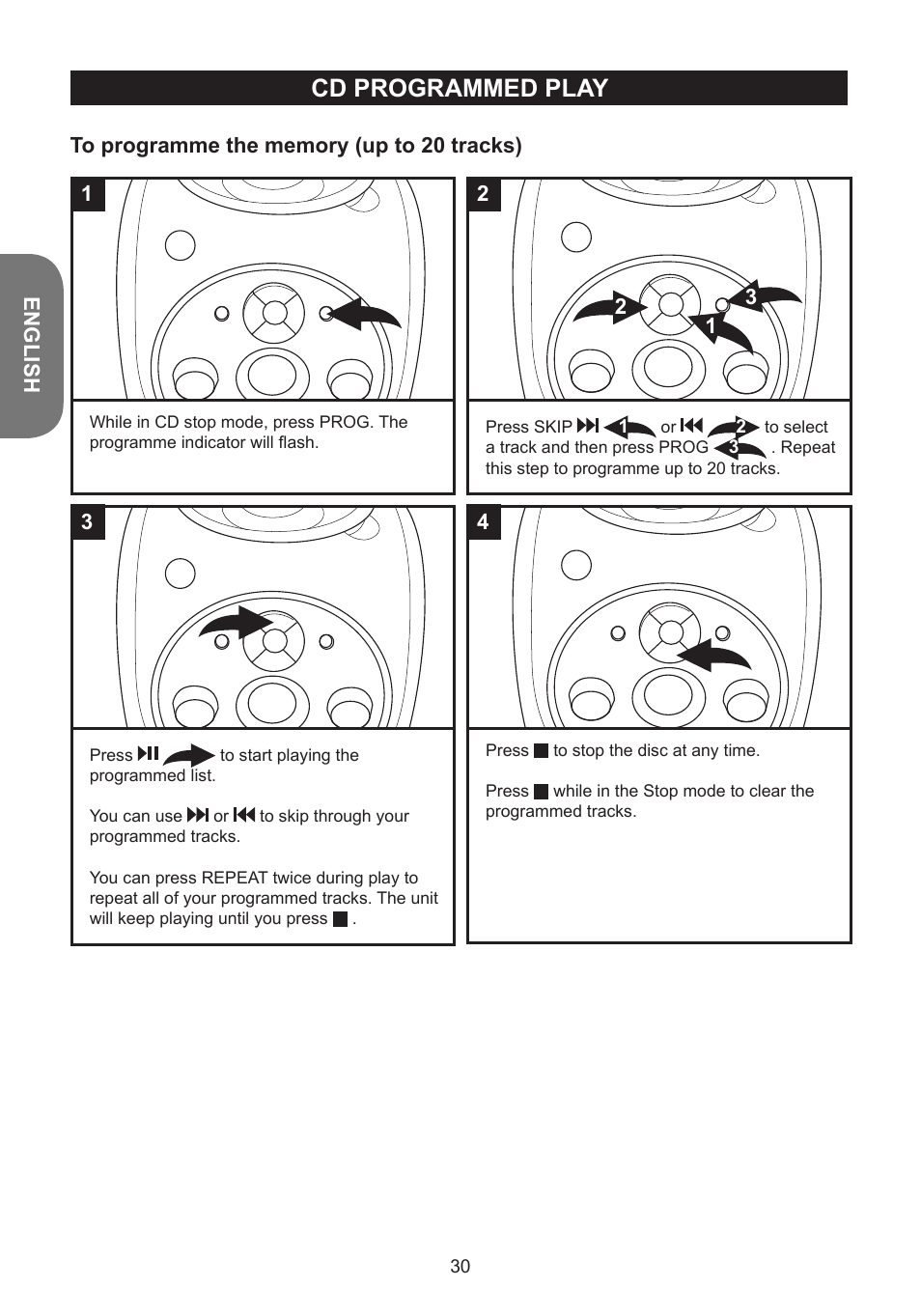 CD PROGRAMMED PLAY

To programme the memory (up to 20 tracks)

ENGLISH

1

While in CD stop mode, press PROG. The programme indicator will flash.

2

2 3 1

Press SKIP ⏭ 1 or ⏮ 2 to select a track and then press PROG 3 . Repeat this step to programme up to 20 tracks.

3

Press ⏯ to start playing the programmed list.

You can use ⏭ or ⏮ to skip through your programmed tracks.

You can press REPEAT twice during play to repeat all of your programmed tracks. The unit will keep playing until you press ■ .

4

Press ■ to stop the disc at any time.

Press ■ while in the Stop mode to clear the programmed tracks.

30